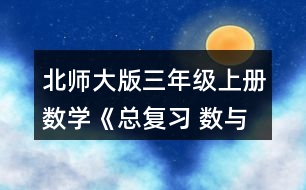 北师大版三年级上册数学《总复习 数与